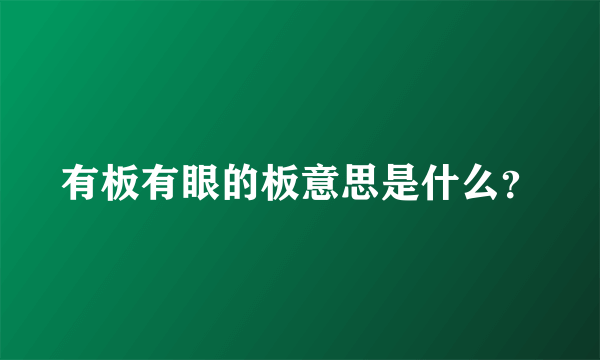 有板有眼的板意思是什么?